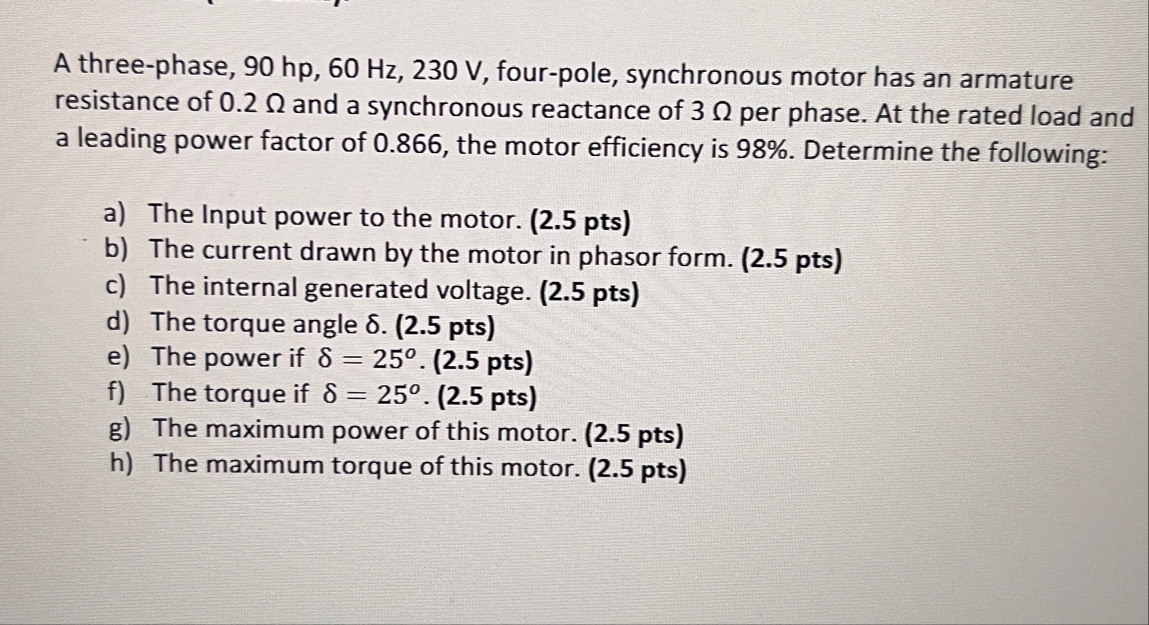 A three-phase, 90 hp, 60 Hz, 230 V, four-pole, synchronous motor has an armature resistance of 0.2 Ω and a synchronous reactance of 3 Ω per phase. At the rated load and a leading power factor of 0.866, the motor efficiency is 98%. Determine the following:

a) The Input power to the motor. (2.5 pts)
b) The current drawn by the motor in phasor form. (2.5 pts)
c) The internal generated voltage. (2.5 pts)
d) The torque angle δ. (2.5 pts)
e) The power if $\delta = 25^o$. (2.5 pts)
f) The torque if $\delta = 25^o$. (2.5 pts)
g) The maximum power of this motor. (2.5 pts)
h) The maximum torque of this motor. (2.5 pts)